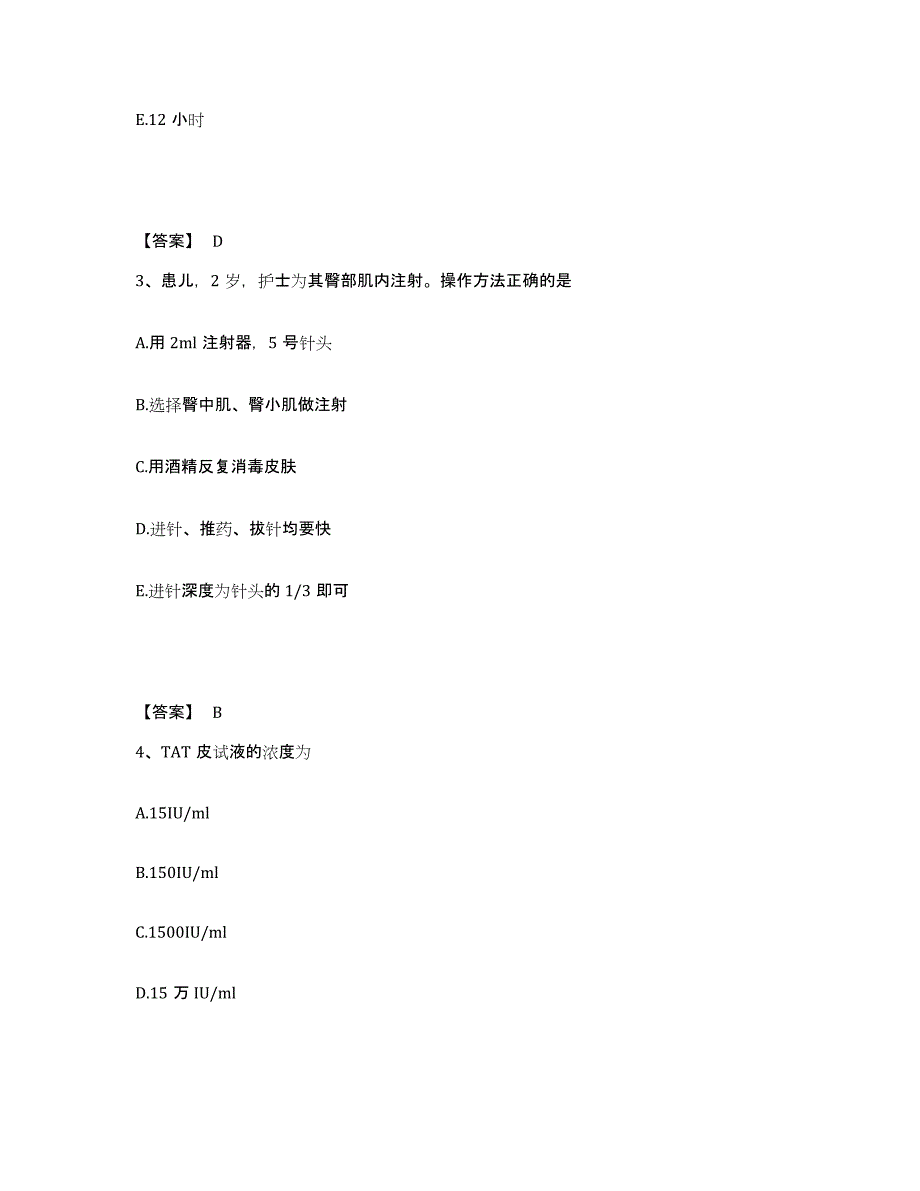 E.12 小时

【答案】 D

3、患儿，2 岁，护士为其臀部肌内注射。操作方法正确的是

A.用 2ml 注射器，5 号针头

B.选择臀中肌、臀小肌做注射

C.用酒精反复消毒皮肤

D.进针、推药、拔针均要快

E.进针深度为针头的 1/3 即可

【答案】 B

4、TAT 皮试液的浓度为

A.15IU/ml

B.150IU/ml

C.1500IU/ml

D.15 万 IU/ml